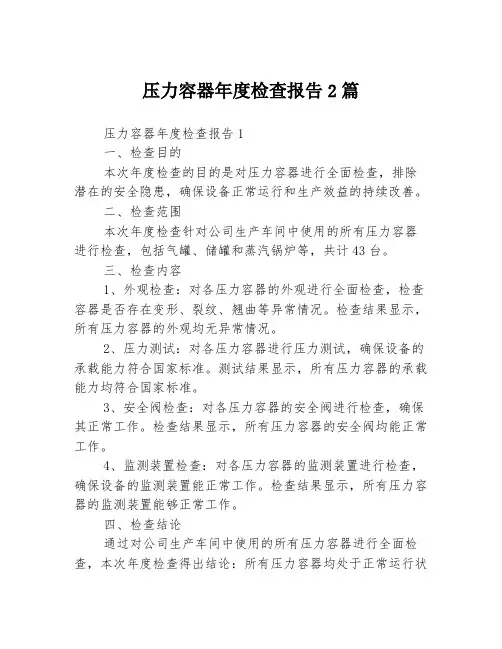 压力容器年度检查报告2篇

压力容器年度检查报告1

一、检查目的

本次年度检查的目的是对压力容器进行全面检查，排除潜在的安全隐患，确保设备正常运行和生产效益的持续改善。

二、检查范围

本次年度检查针对公司生产车间中使用的所有压力容器进行检查，包括气罐、储罐和蒸汽锅炉等，共计43台。

三、检查内容

1、外观检查：对各压力容器的外观进行全面检查，检查容器是否存在变形、裂纹、翘曲等异常情况。检查结果显示，所有压力容器的外观均无异常情况。

2、压力测试：对各压力容器进行压力测试，确保设备的承载能力符合国家标准。测试结果显示，所有压力容器的承载能力均符合国家标准。

3、安全阀检查：对各压力容器的安全阀进行检查，确保其正常工作。检查结果显示，所有压力容器的安全阀均能正常工作。

4、监测装置检查：对各压力容器的监测装置进行检查，确保设备的监测装置能正常工作。检查结果显示，所有压力容器的监测装置能够正常工作。

四、检查结论

通过对公司生产车间中使用的所有压力容器进行全面检查，本次年度检查得出结论：所有压力容器均处于正常运行状